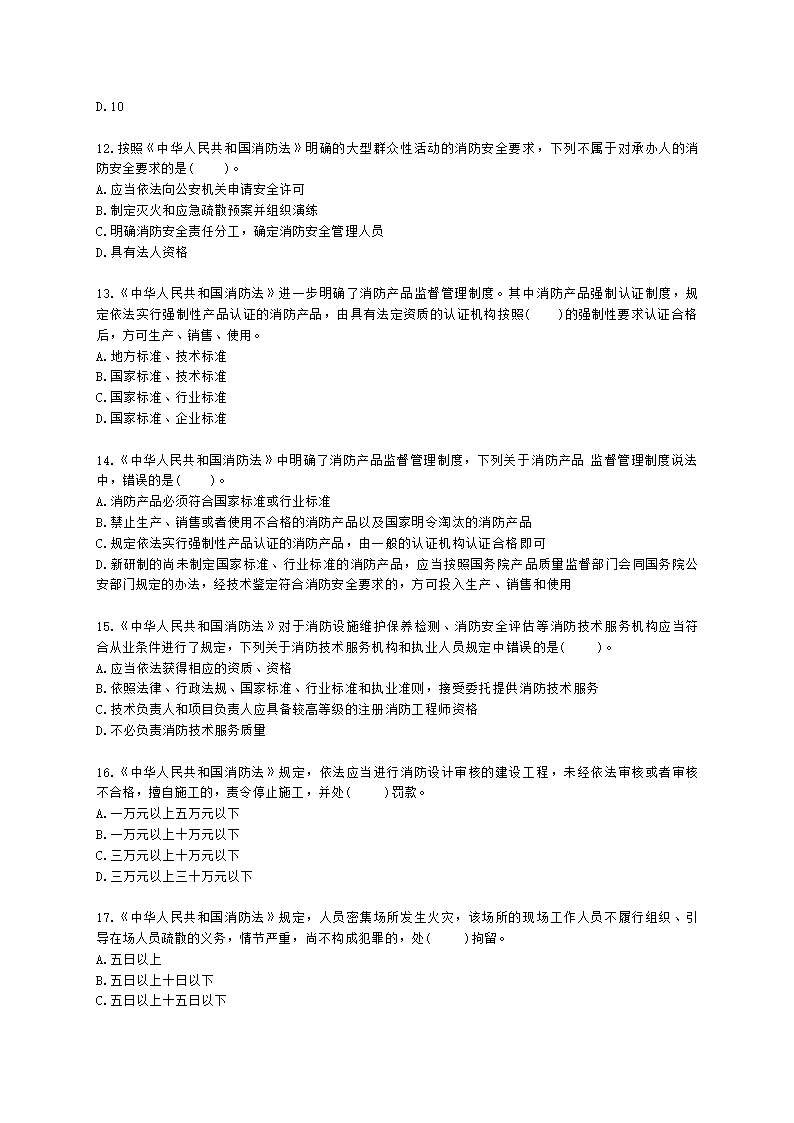 D.10

12.按照《中华人民共和国消防法》明确的大型群众性活动的消防安全要求，下列不属于对承办人的消防安全要求的是(　　)。
A.应当依法向公安机关申请安全许可
B.制定灭火和应急疏散预案并组织演练
C.明确消防安全责任分工，确定消防安全管理人员
D.具有法人资格

13.《中华人民共和国消防法》进一步明确了消防产品监督管理制度。其中消防产品强制认证制度，规定依法实行强制性产品认证的消防产品，由具有法定资质的认证机构按照(　　)的强制性要求认证合格后，方可生产、销售、使用。
A.地方标准、技术标准
B.国家标准、技术标准
C.国家标准、行业标准
D.国家标准、企业标准

14.《中华人民共和国消防法》中明确了消防产品监督管理制度，下列关于消防产品 监督管理制度说法中，错误的是(　　)。
A.消防产品必须符合国家标准或行业标准
B.禁止生产、销售或者使用不合格的消防产品以及国家明令淘汰的消防产品
C.规定依法实行强制性产品认证的消防产品，由一般的认证机构认证合格即可
D.新研制的尚未制定国家标准、行业标准的消防产品，应当按照国务院产品质量监督部门会同国务院公安部门规定的办法，经技术鉴定符合消防安全要求的，方可投入生产、销售和使用

15.《中华人民共和国消防法》对于消防设施维护保养检测、消防安全评估等消防技术服务机构应当符合从业条件进行了规定，下列关于消防技术服务机构和执业人员规定中错误的是(　　)。
A.应当依法获得相应的资质、资格
B.依照法律、行政法规、国家标准、行业标准和执业准则，接受委托提供消防技术服务
C.技术负责人和项目负责人应具备较高等级的注册消防工程师资格
D.不必负责消防技术服务质量

16.《中华人民共和国消防法》规定，依法应当进行消防设计审核的建设工程，未经依法审核或者审核不合格，擅自施工的，责令停止施工，并处(　　)罚款。
A.一万元以上五万元以下
B.一万元以上十万元以下
C.三万元以上十万元以下
D.三万元以上三十万元以下

17.《中华人民共和国消防法》规定，人员密集场所发生火灾，该场所的现场工作人员不履行组织、引导在场人员疏散的义务，情节严重，尚不构成犯罪的，处(　　)拘留。
A.五日以上
B.五日以上十日以下
C.五日以上十五日以下